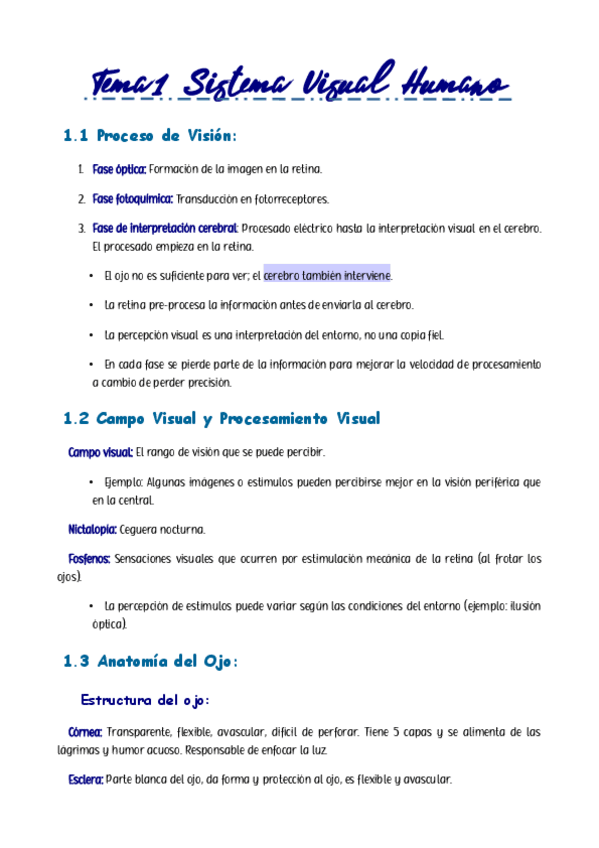 Tema 1 Sistema Visual Humano

1.1 Proceso de Visión:

1. Fase óptica: Formación de la imagen en la retina.

2. Fase fotoquímica: Transducción en fotorreceptores.

3. Fase de interpretación cerebral: Procesado eléctrico hasta la interpretación visual en el cerebro. El procesado empieza en la retina.

• El ojo no es suficiente para ver; el cerebro también interviene.

• La retina pre-procesa la información antes de enviarla al cerebro.

• La percepción visual es una interpretación del entorno, no una copia fiel.

• En cada fase se pierde parte de la información para mejorar la velocidad de procesamiento a cambio de perder precisión.

1.2 Campo Visual y Procesamiento Visual

Campo visual: El rango de visión que se puede percibir.

• Ejemplo: Algunas imágenes o estímulos pueden percibirse mejor en la visión periférica que en la central.

Nictalopía: Ceguera nocturna.

Fosfenos: Sensaciones visuales que ocurren por estimulación mecánica de la retina (al frotar los ojos).

• La percepción de estímulos puede variar según las condiciones del entorno (ejemplo: ilusión óptica).

1.3 Anatomía del Ojo:

Estructura del ojo:

Córnea: Transparente, flexible, avascular, difícil de perforar. Tiene 5 capas y se alimenta de las lágrimas y humor acuoso. Responsable de enfocar la luz.

Esclera: Parte blanca del ojo, da forma y protección al ojo, es flexible y avascular.